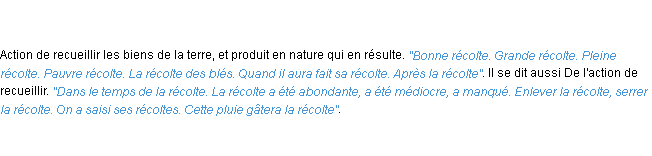 Action de recueillir les biens de la terre, et produit en nature qui en résulte. "Bonne récolte. Grande récolte. Pleine récolte. Pauvre récolte. La récolte des blés. Quand il aura fait sa récolte. Après la récolte". Il se dit aussi De l'action de recueillir. "Dans le temps de la récolte. La récolte a été abondante, a été médiocre, a manqué. Enlever la récolte, serrer la récolte. On a saisi ses récoltes. Cette pluie gâtera la récolte".